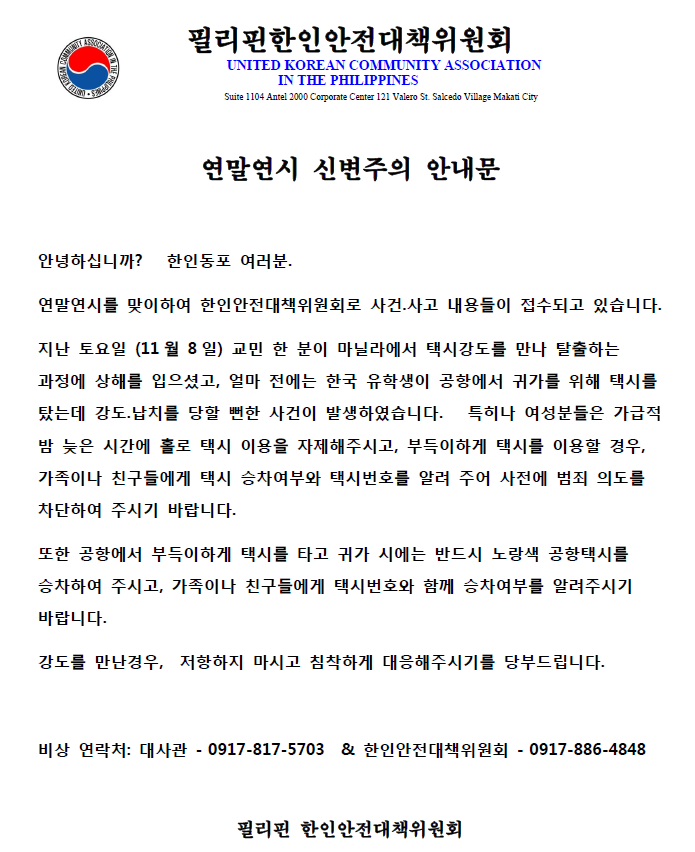 UNITED KOREAN COMMUNITY ASSOCIATION IN THE PHILIPPINES

필리핀한인안전대책위원회
UNITED KOREAN COMMUNITY ASSOCIATION
IN THE PHILIPPINES
Suite 1104 Antel 2000 Corporate Center 121 Valero St. Salcedo Village Makati City

연말연시 신변주의 안내문

안녕하십니까? 한인동포 여러분.

연말연시를 맞이하여 한인안전대책위원회로 사건.사고 내용들이 접수되고 있습니다.

지난 토요일 (11 월 8 일) 교민 한 분이 마닐라에서 택시강도를 만나 탈출하는 과정에 상해를 입으셨고, 얼마 전에는 한국 유학생이 공항에서 귀가를 위해 택시를 탔는데 강도.납치를 당할 뻔한 사건이 발생하였습니다. 특히나 여성분들은 가급적 밤 늦은 시간에 홀로 택시 이용을 자제해주시고, 부득이하게 택시를 이용할 경우, 가족이나 친구들에게 택시 승차여부와 택시번호를 알려 주어 사전에 범죄 의도를 차단하여 주시기 바랍니다.

또한 공항에서 부득이하게 택시를 타고 귀가 시에는 반드시 노랑색 공항택시를 승차하여 주시고, 가족이나 친구들에게 택시번호와 함께 승차여부를 알려주시기 바랍니다.

강도를 만난경우, 저항하지 마시고 침착하게 대응해주시기를 당부드립니다.

비상 연락처: 대사관 - 0917-817-5703 & 한인안전대책위원회 - 0917-886-4848

필리핀 한인안전대책위원회